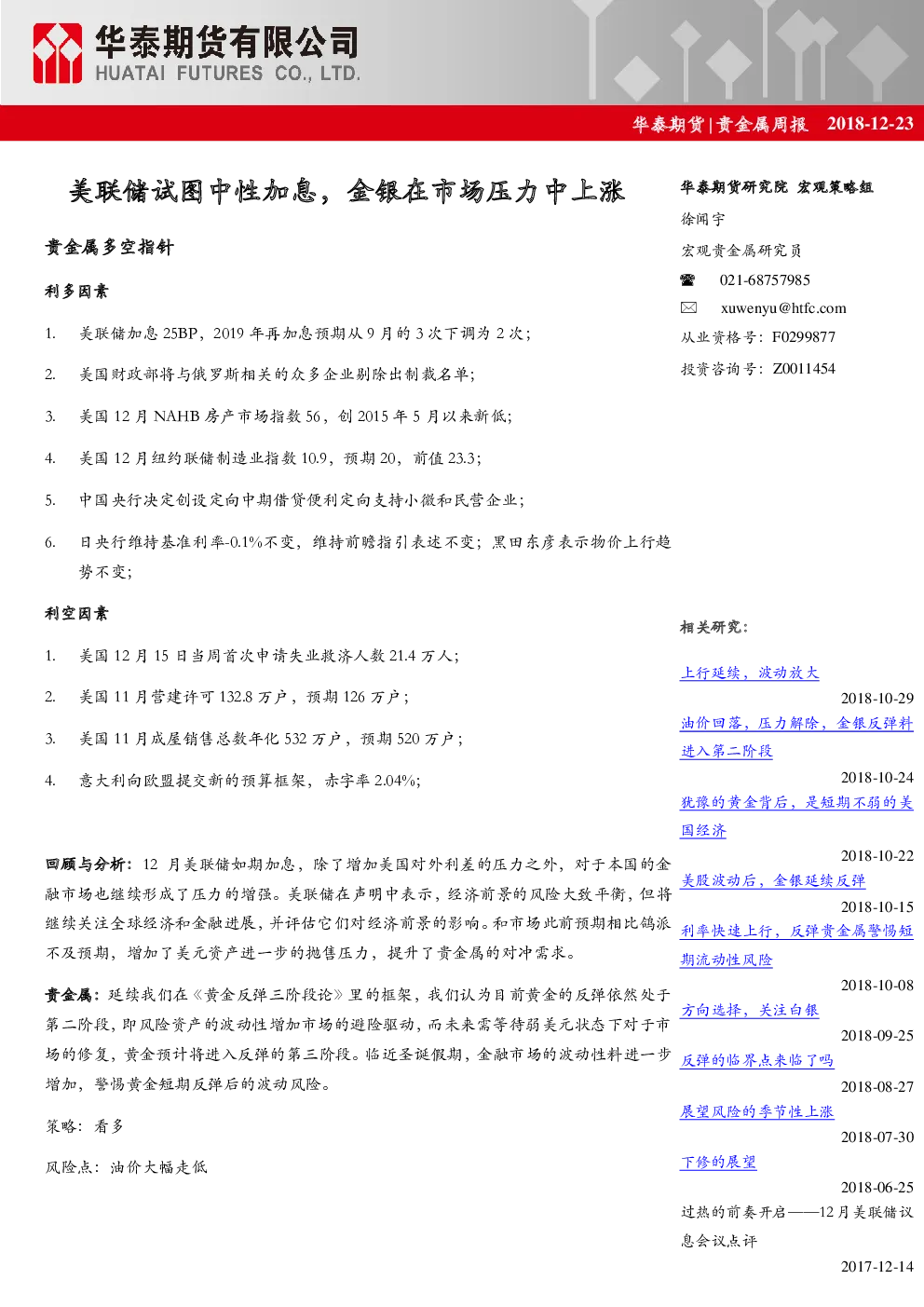 华泰期货有限公司
HUATAI FUTURES CO., LTD.

华泰期货|贵金属周报 2018-12-23

美联储试图中性加息，金银在市场压力中上涨

贵金属多空指针

利多因素

1. 美联储加息 25BP，2019 年再加息预期从 9 月的 3 次下调为 2 次；

2. 美国财政部将与俄罗斯相关的众多企业剔除出制裁名单；

3. 美国 12 月 NAHB 房产市场指数 56，创 2015 年 5 月以来新低；

4. 美国 12 月纽约联储制造业指数 10.9，预期 20，前值 23.3；

5. 中国央行决定创设定向中期借贷便利定向支持小微和民营企业；

6. 日央行维持基准利率-0.1%不变，维持前瞻指引表述不变；黑田东彦表示物价上行趋势不变；

利空因素

1. 美国 12 月 15 日当周首次申请失业救济人数 21.4 万人；

2. 美国 11 月营建许可 132.8 万户，预期 126 万户；

3. 美国 11 月成屋销售总数年化 532 万户，预期 520 万户；

4. 意大利向欧盟提交新的预算框架，赤字率 2.04%；

回顾与分析：12 月美联储如期加息，除了增加美国对外利差的压力之外，对于本国的金融市场也继续形成了压力的增强。美联储在声明中表示，经济前景的风险大致平衡，但将继续关注全球经济和金融进展，并评估它们对经济前景的影响。和市场此前预期相比鸽派不及预期，增加了美元资产进一步的抛售压力，提升了贵金属的对冲需求。

贵金属：延续我们在《黄金反弹三阶段论》里的框架，我们认为目前黄金的反弹依然处于第二阶段，即风险资产的波动性增加市场的避险驱动，而未来需等待弱美元状态下对于市场的修复，黄金预计将进入反弹的第三阶段。临近圣诞假期，金融市场的波动性料进一步增加，警惕黄金短期反弹后的波动风险。

策略：看多

风险点：油价大幅走低

华泰期货研究院 宏观策略组
徐闻宇
宏观贵金属研究员
021-68757985
xuwenyu@htfc.com
从业资格号：F0299877
投资咨询号：Z0011454

相关研究：

上行延续，波动放大
2018-10-29
油价回落，压力解除，金银反弹料进入第二阶段
2018-10-24
犹豫的黄金背后，是短期不弱的美国经济
2018-10-22
美股波动后，金银延续反弹
2018-10-15
利率快速上行，反弹贵金属警惕短期流动性风险
2018-10-08
方向选择，关注白银
2018-09-25
反弹的临界点来临了吗
2018-08-27
展望风险的季节性上涨
2018-07-30
下修的展望
2018-06-25
过热的前奏开启——12 月美联储议息会议点评
2017-12-14